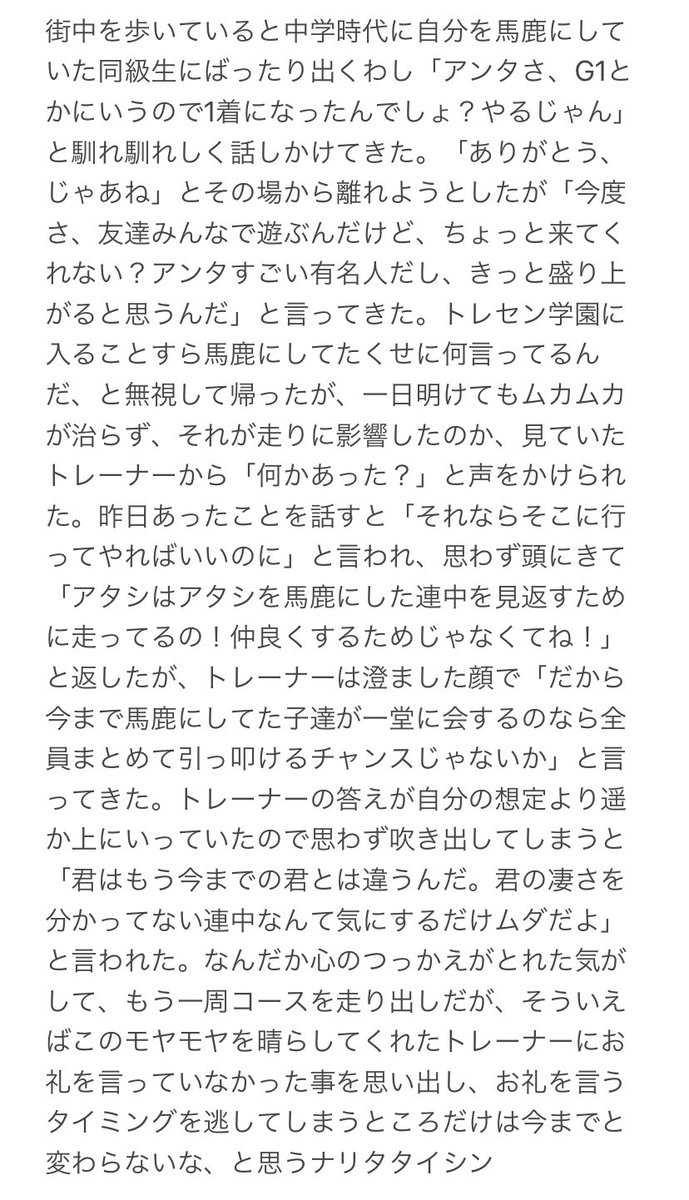 街中を歩いていると中学時代に自分を馬鹿にしていた同級生にばったり出くわし「アンタさ、G1とかにいうので1着になったんでしょ？やるじゃん」と馴れ馴れしく話しかけてきた。「ありがとう、じゃあね」とその場から離れようとしたが「今度さ、友達みんなで遊ぶんだけど、ちょっと来てくれない？アンタすごい有名人だし、きっと盛り上がると思うんだ」と言ってきた。トレセン学園に入ることすら馬鹿にしてたくせに何言ってるんだ、と無視して帰ったが、一日明けてもムカムカが治らず、それが走りに影響したのか、見ていたトレーナーから「何かあった？」と声をかけられた。昨日あったことを話すと「それならそこに行ってやればいいのに」と言われ、思わず頭にきて「アタシはアタシを馬鹿にした連中を見返すために走ってるの！仲良くするためじゃなくてね！」と返したが、トレーナーは澄ました顔で「だから今まで馬鹿にしてた子達が一堂に会するのなら全員まとめて引っ叩けるチャンスじゃないか」と言ってきた。トレーナーの答えが自分の想定より遥か上にいっていたので思わず吹き出してしまうと「君はもう今までの君とは違うんだ。君の凄さを分かってない連中なんて気にするだけムダだよ」と言われた。なんだか心のつっかえがとれた気がして、もう一周コースを走り出しだが、そういえばこのモヤモヤを晴らしてくれたトレーナーにお礼を言っていなかった事を思い出し、お礼を言うタイミングを逃してしまうところだけは今までと変わらないな、と思うナリタタイシン